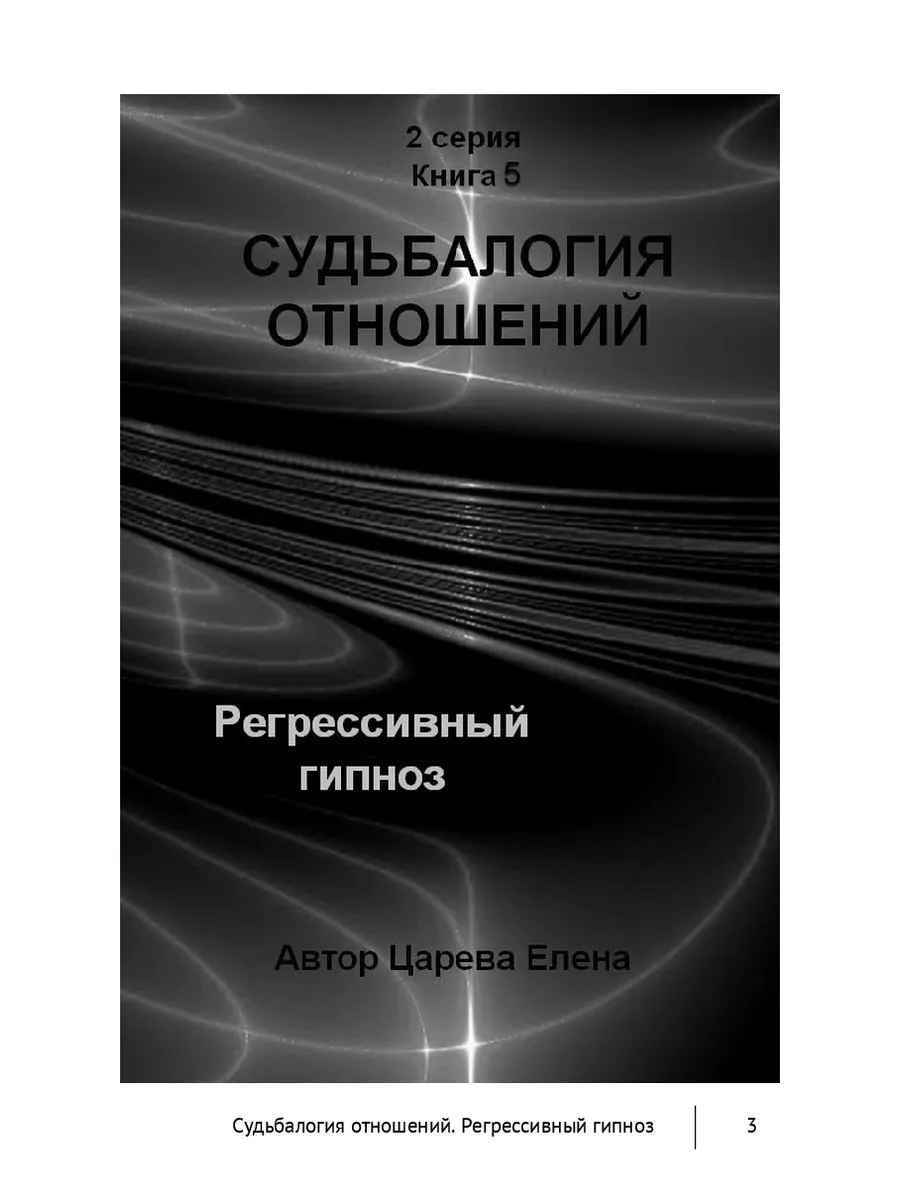 2 серия
Книга 5

СУДЬБАЛОГИЯ ОТНОШЕНИЙ

Регрессивный гипноз

Автор Царева Елена

Судьбалогия отношений. Регрессивный гипноз 3